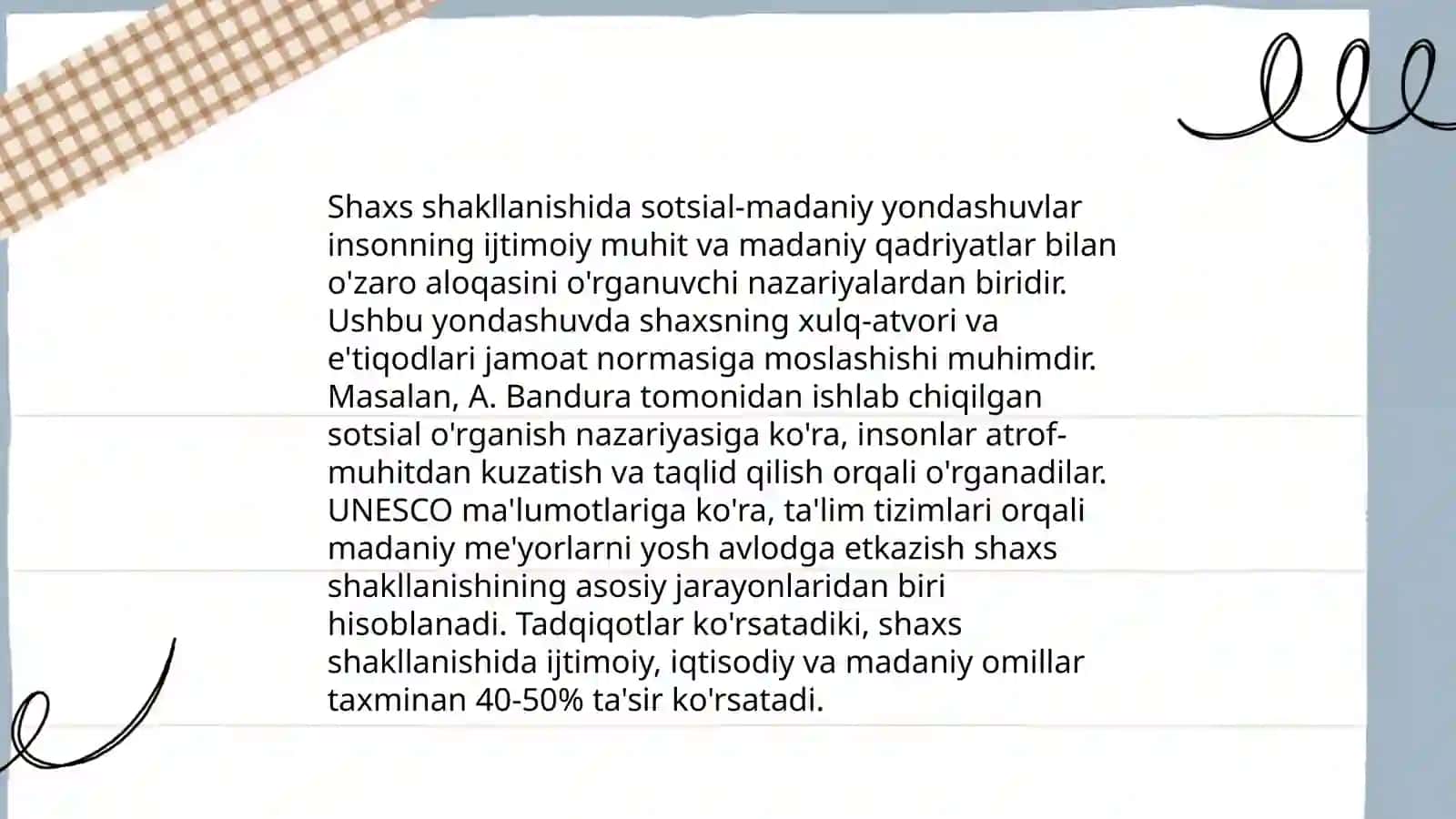 Shaxs shakllanishida sotsial-madaniy yondashuvlar insonning ijtimoiy muhit va madaniy qadriyatlar bilan o'zaro aloqasini o'rganuvchi nazariyalardan biridir. Ushbu yondashuvda shaxsning xulq-atvori va e'tiqodlari jamoat normasiga moslashishi muhimdir. Masalan, A. Bandura tomonidan ishlab chiqilgan sotsial o'rganish nazariyasiga ko'ra, insonlar atrof-muhitdan kuzatish va taqlid qilish orqali o'rganadilar. UNESCO ma'lumotlariga ko'ra, ta'lim tizimlari orqali madaniy me'yorlarni yosh avlodga etkazish shaxs shakllanishining asosiy jarayonlaridan biri hisoblanadi. Tadqiqotlar ko'rsatadiki, shaxs shakllanishida ijtimoiy, iqtisodiy va madaniy omillar taxminan 40-50% ta'sir ko'rsatadi.